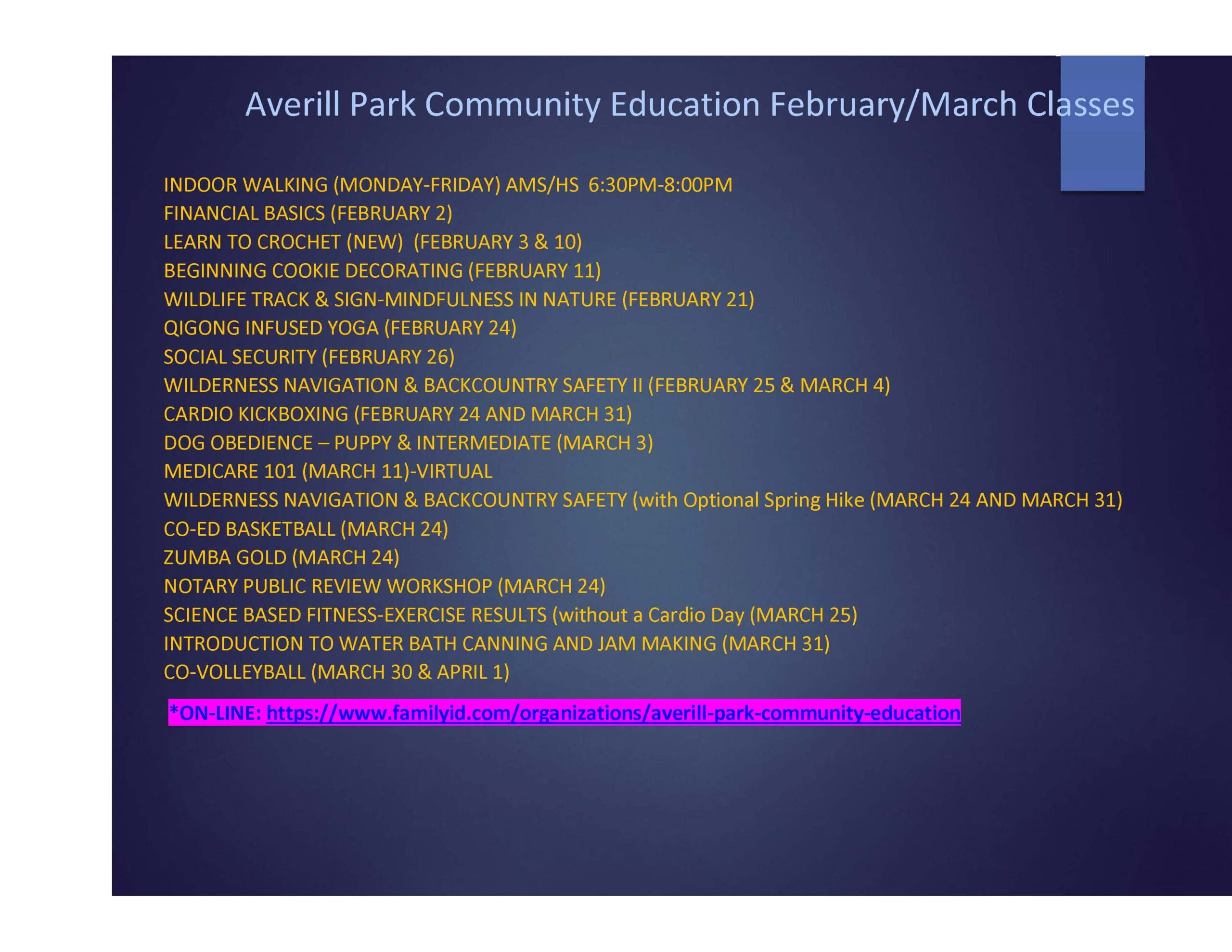 Averill Park Community Education February/March Classes

INDOOR WALKING (MONDAY-FRIDAY) AMS/HS 6:30PM-8:00PM
FINANCIAL BASICS (FEBRUARY 2)
LEARN TO CROCHET (NEW) (FEBRUARY 3 & 10)
BEGINNING COOKIE DECORATING (FEBRUARY 11)
WILDLIFE TRACK & SIGN-MINDFULNESS IN NATURE (FEBRUARY 21)
QIGONG INFUSED YOGA (FEBRUARY 24)
SOCIAL SECURITY (FEBRUARY 26)
WILDERNESS NAVIGATION & BACKCOUNTRY SAFETY II (FEBRUARY 25 & MARCH 4)
CARDIO KICKBOXING (FEBRUARY 24 AND MARCH 31)
DOG OBEDIENCE – PUPPY & INTERMEDIATE (MARCH 3)
MEDICARE 101 (MARCH 11)-VIRTUAL
WILDERNESS NAVIGATION & BACKCOUNTRY SAFETY (with Optional Spring Hike (MARCH 24 AND MARCH 31)
CO-ED BASKETBALL (MARCH 24)
ZUMBA GOLD (MARCH 24)
NOTARY PUBLIC REVIEW WORKSHOP (MARCH 24)
SCIENCE BASED FITNESS-EXERCISE RESULTS (without a Cardio Day (MARCH 25)
INTRODUCTION TO WATER BATH CANNING AND JAM MAKING (MARCH 31)
CO-VOLLEYBALL (MARCH 30 & APRIL 1)

*ON-LINE: https://www.familyid.com/organizations/averill-park-community-education